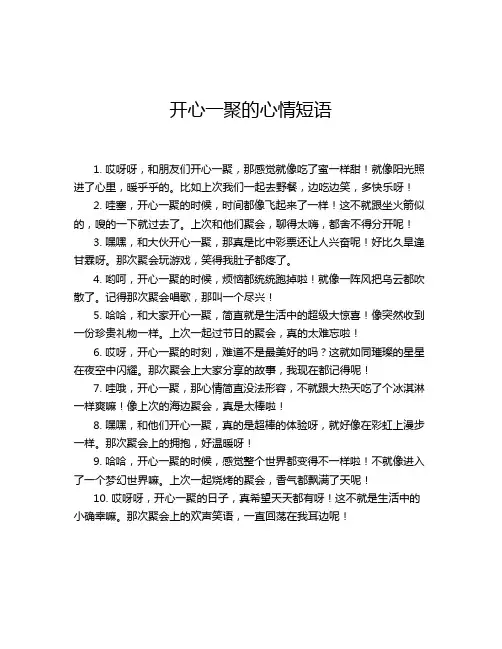 开心一聚的心情短语

1. 哎呀呀，和朋友们开心一聚，那感觉就像吃了蜜一样甜！就像阳光照进了心里，暖乎乎的。比如上次我们一起去野餐，边吃边笑，多快乐呀！

2. 哇塞，开心一聚的时候，时间都像飞起来了一样！这不就跟坐火箭似的，嗖的一下就过去了。上次和他们聚会，聊得太嗨，都舍不得分开呢！

3. 嘿嘿，和大伙开心一聚，那真是比中彩票还让人兴奋呢！好比久旱逢甘霖呀。那次聚会玩游戏，笑得我肚子都疼了。

4. 哟呵，开心一聚的时候，烦恼都统统跑掉啦！就像一阵风把乌云都吹散了。记得那次聚会唱歌，那叫一个尽兴！

5. 哈哈，和大家开心一聚，简直就是生活中的超级大惊喜！像突然收到一份珍贵礼物一样。上次一起过节日的聚会，真的太难忘啦！

6. 哎呀，开心一聚的时刻，难道不是最美好的吗？这就如同璀璨的星星在夜空中闪耀。那次聚会上大家分享的故事，我现在都记得呢！

7. 哇哦，开心一聚，那心情简直没法形容，不就跟大热天吃了个冰淇淋一样爽嘛！像上次的海边聚会，真是太棒啦！

8. 嘿嘿，和他们开心一聚，真的是超棒的体验呀，就好像在彩虹上漫步一样。那次聚会上的拥抱，好温暖呀！

9. 哈哈，开心一聚的时候，感觉整个世界都变得不一样啦！不就像进入了一个梦幻世界嘛。上次一起烧烤的聚会，香气都飘满了天呢！

10. 哎呀呀，开心一聚的日子，真希望天天都有呀！这不就是生活中的小确幸嘛。那次聚会上的欢声笑语，一直回荡在我耳边呢！